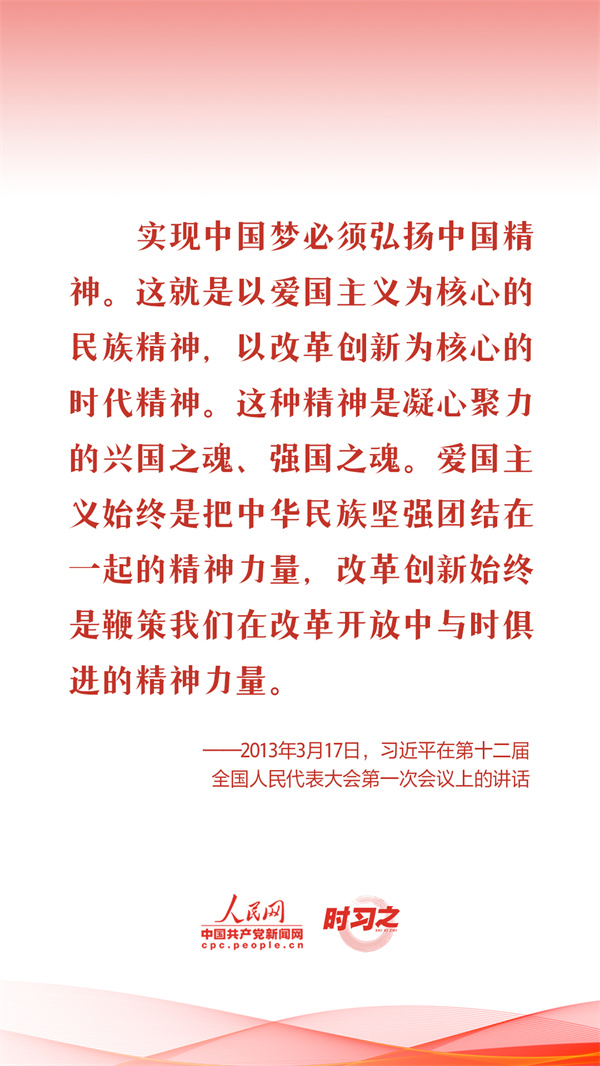 实现中国梦必须弘扬中国精神。这就是以爱国主义为核心的民族精神，以改革创新为核心的时代精神。这种精神是凝心聚力的兴国之魂、强国之魂。爱国主义始终是把中华民族坚强团结在一起的精神力量，改革创新始终是鞭策我们在改革开放中与时俱进的精神力量。

——2013年3月17日，习近平在第十二届全国人民代表大会第一次会议上的讲话

人民网
中国共产党新闻网
cpc.people.cn
时习之